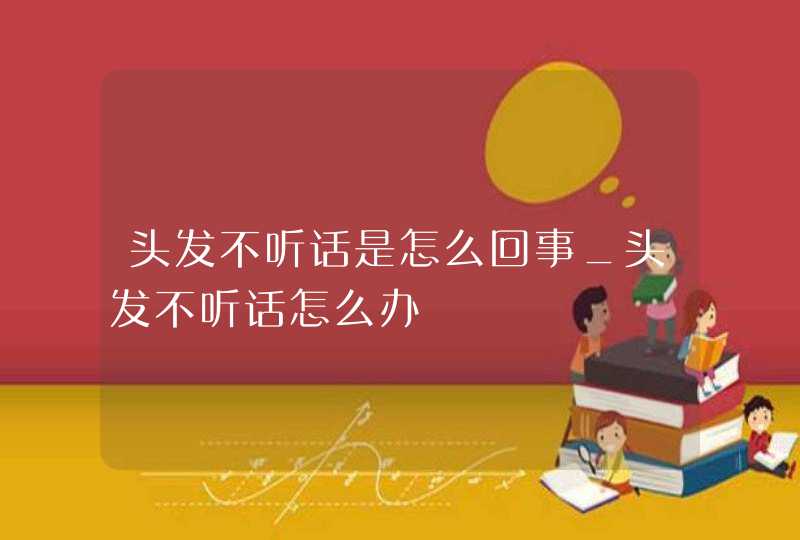 头发不听话是怎么回事_头发不听话怎么办